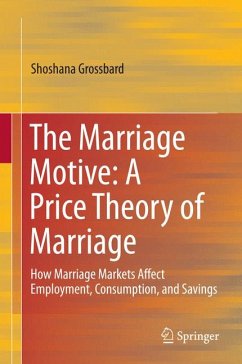 Shoshana Grossbard

The Marriage Motive: A Price Theory of Marriage

How Marriage Markets Affect Employment, Consumption, and Savings

Springer